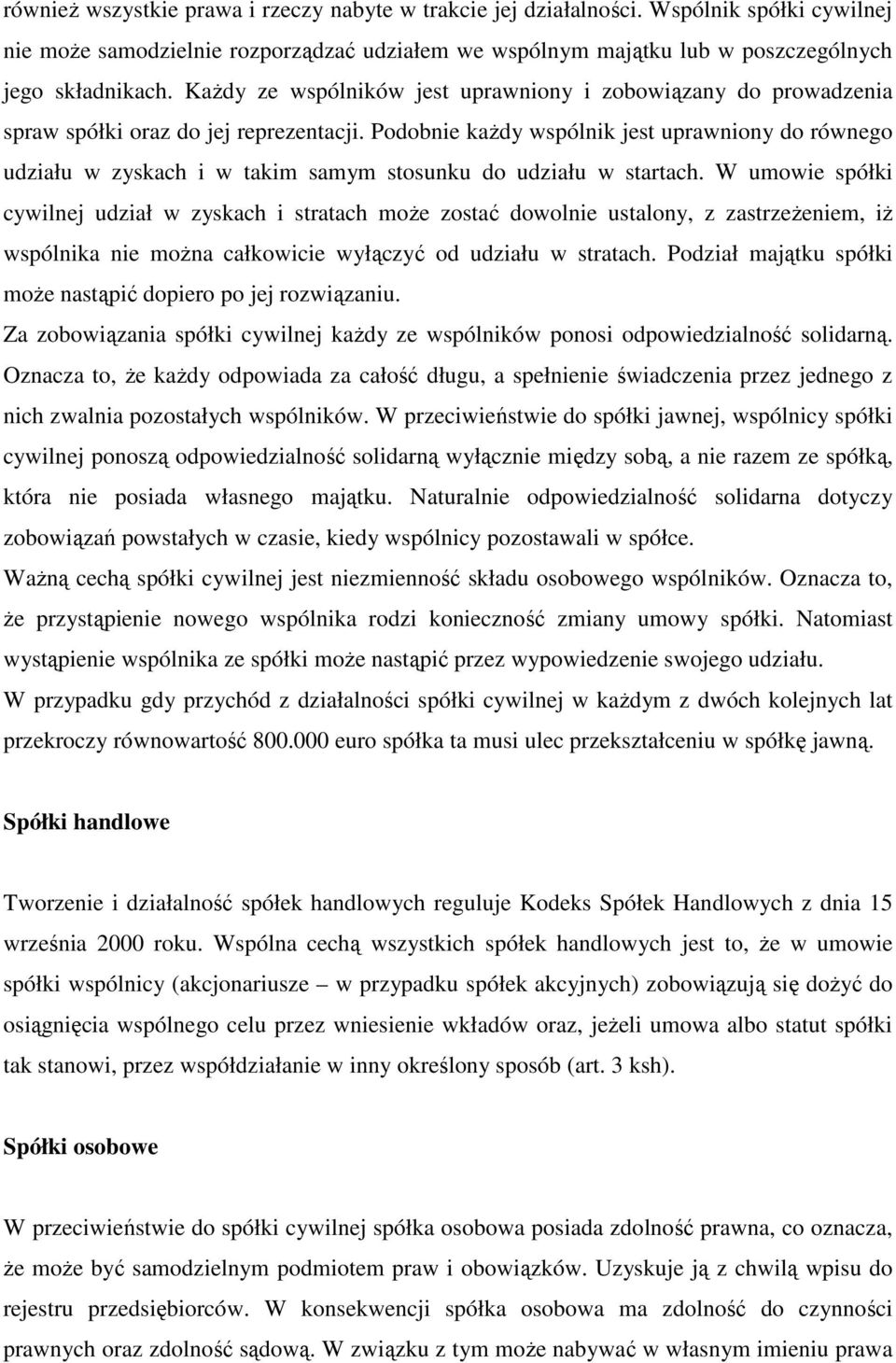 również wszystkie prawa i rzeczy nabyte w trakcie jej działalności. Wspólnik spółki cywilnej nie może samodzielnie rozporządzać udziałem we wspólnym majątku lub w poszczególnych jego składnikach. Każdy ze wspólników jest uprawniony i zobowiązany do prowadzenia spraw spółki oraz do jej reprezentacji. Podobnie każdy wspólnik jest uprawniony do równego udziału w zyskach i w takim samym stosunku do udziału w startach. W umowie spółki cywilnej udział w zyskach i stratach może zostać dowolnie ustalony, z zastrzeżeniem, iż wspólnika nie można całkowicie wyłączyć od udziału w stratach. Podział majątku spółki może nastąpić dopiero po jej rozwiązaniu.

Za zobowiązania spółki cywilnej każdy ze wspólników ponosi odpowiedzialność solidarną. Oznacza to, że każdy odpowiada za całość długu, a spełnienie świadczenia przez jednego z nich zwalnia pozostałych wspólników. W przeciwieństwie do spółki jawnej, wspólnicy spółki cywilnej ponoszą odpowiedzialność solidarną wyłącznie między sobą, a nie razem ze spółką, która nie posiada własnego majątku. Naturalnie odpowiedzialność solidarna dotyczy zobowiązań powstałych w czasie, kiedy wspólnicy pozostawali w spółce.

Ważną cechą spółki cywilnej jest niezmienność składu osobowego wspólników. Oznacza to, że przystąpienie nowego wspólnika rodzi konieczność zmiany umowy spółki. Natomiast wystąpienie wspólnika ze spółki może nastąpić przez wypowiedzenie swojego udziału.

W przypadku gdy przychód z działalności spółki cywilnej w każdym z dwóch kolejnych lat przekroczy równowartość 800.000 euro spółka ta musi ulec przekształceniu w spółkę jawną.

Spółki handlowe

Tworzenie i działalność spółek handlowych reguluje Kodeks Spółek Handlowych z dnia 15 września 2000 roku. Wspólna cechą wszystkich spółek handlowych jest to, że w umowie spółki wspólnicy (akcjonariusze – w przypadku spółek akcyjnych) zobowiązują się dożyć do osiągnięcia wspólnego celu przez wniesienie wkładów oraz, jeżeli umowa albo statut spółki tak stanowi, przez współdziałanie w inny określony sposób (art. 3 ksh).

Spółki osobowe

W przeciwieństwie do spółki cywilnej spółka osobowa posiada zdolność prawna, co oznacza, że może być samodzielnym podmiotem praw i obowiązków. Uzyskuje ją z chwilą wpisu do rejestru przedsiębiorców. W konsekwencji spółka osobowa ma zdolność do czynności prawnych oraz zdolność sądową. W związku z tym może nabywać w własnym imieniu prawa